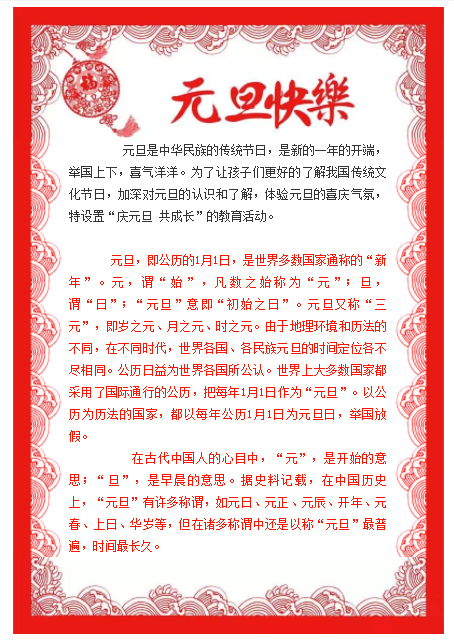 福

元旦快樂

元旦是中华民族的传统节日，是新的一年的开端，举国上下，喜气洋洋。为了让孩子们更好的了解我国传统文化节日，加深对元旦的认识和了解，体验元旦的喜庆气氛，特设置“庆元旦 共成长”的教育活动。

元旦，即公历的1月1日，是世界多数国家通称的“新年”。元，谓“始”，凡数之始称为“元”；旦，谓“日”；“元旦”意即“初始之日”。元旦又称“三元”，即岁之元、月之元、时之元。由于地理环境和历法的不同，在不同时代，世界各国、各民族元旦的时间定位各不尽相同。公历日益为世界各国所公认。世界上大多数国家都采用了国际通行的公历，把每年1月1日作为“元旦”。以公历为历法的国家，都以每年公历1月1日为元旦日，举国放假。

在古代中国人的心目中，“元”，是开始的意思；“旦”，是早晨的意思。据史料记载，在中国历史上，“元旦”有许多称谓，如元日、元正、元辰、开年、元春、上日、华岁等，但在诸多称谓中还是以称“元旦”最普遍，时间最长久。